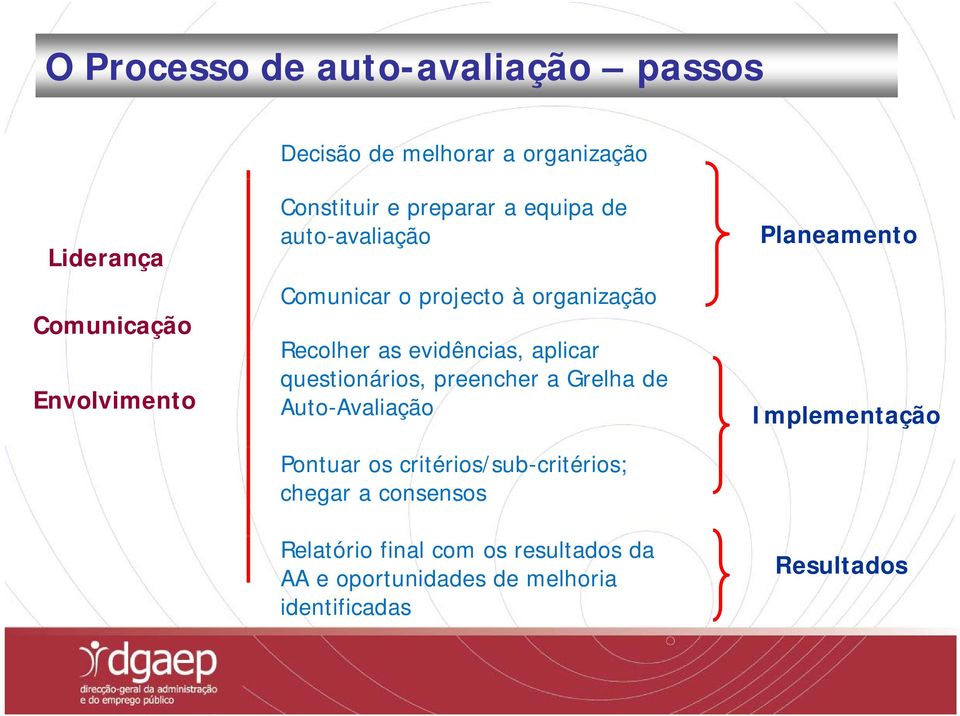 O Processo de auto-avaliação – passos

Liderança

Comunicação

Envolvimento

Decisão de melhorar a organização

Constituir e preparar a equipa de auto-avaliação

Comunicar o projecto à organização

Recolher as evidências, aplicar questionários, preencher a Grelha de Auto-Avaliação

Pontuar os critérios/sub-critérios; chegar a consensos

Relatório final com os resultados da AA e oportunidades de melhoria identificadas

Planeamento

Implementação

Resultados

dgaep
direcção-geral da administração e do emprego público